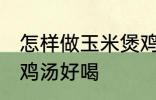 怎样做玉米煲鸡
鸡汤好喝